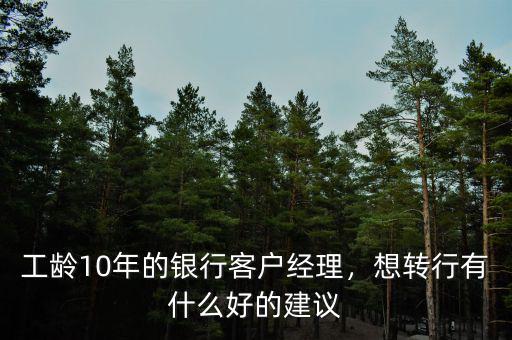 工龄10年的银行客户经理，想转行有什么好的建议